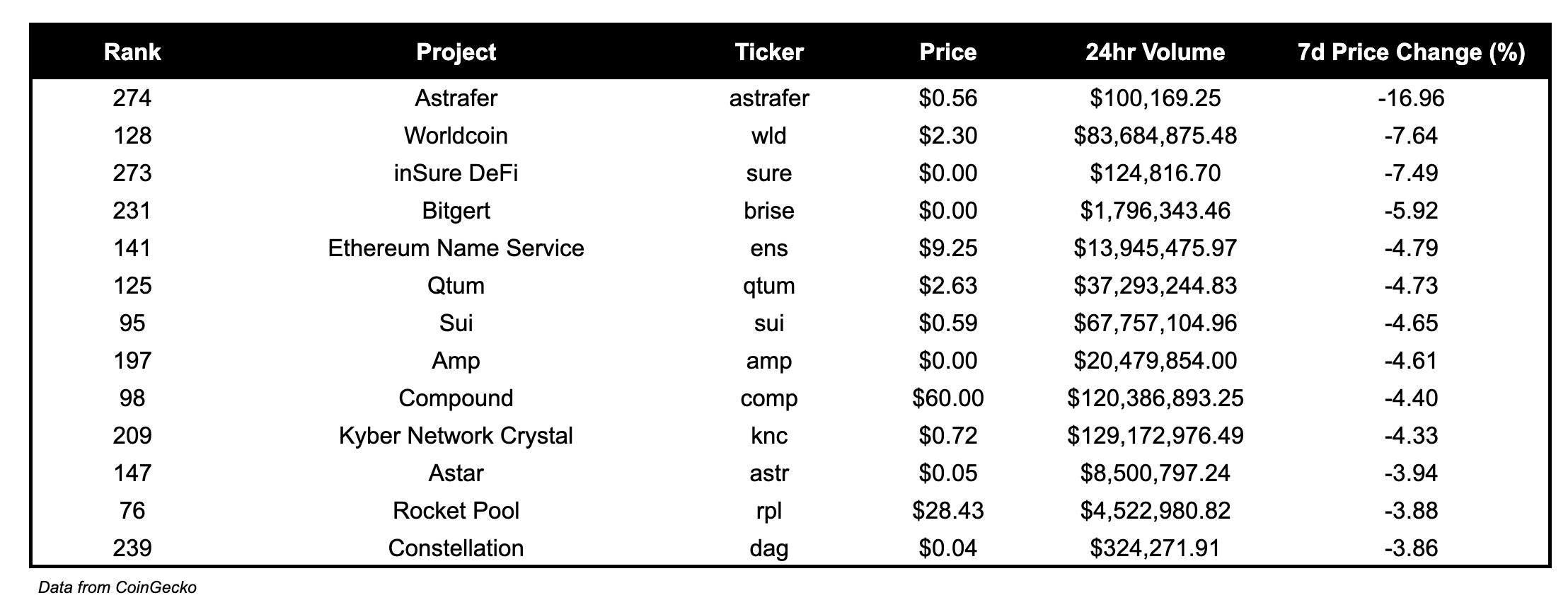 | Rank | Project | Ticker | Price | 24hr Volume | 7d Price Change (%) |
|---|---|---|---|---|---|
| 274 | Astrafer | astrafer | \$0.56 | \$100,169.25 | -16.96 |
| 128 | Worldcoin | wld | \$2.30 | \$83,684,875.48 | -7.64 |
| 273 | inSure DeFi | sure | \$0.00 | \$124,816.70 | -7.49 |
| 231 | Bitgert | brise | \$0.00 | \$1,796,343.46 | -5.92 |
| 141 | Ethereum Name Service | ens | \$9.25 | \$13,945,475.97 | -4.79 |
| 125 | Qtum | qtum | \$2.63 | \$37,293,244.83 | -4.73 |
| 95 | Sui | sui | \$0.59 | \$67,757,104.96 | -4.65 |
| 197 | Amp | amp | \$0.00 | \$20,479,854.00 | -4.61 |
| 98 | Compound | comp | \$60.00 | \$120,386,893.25 | -4.40 |
| 209 | Kyber Network Crystal | knc | \$0.72 | \$129,172,976.49 | -4.33 |
| 147 | Astar | astr | \$0.05 | \$8,500,797.24 | -3.94 |
| 76 | Rocket Pool | rpl | \$28.43 | \$4,522,980.82 | -3.88 |
| 239 | Constellation | dag | \$0.04 | \$324,271.91 | -3.86 |

Data from CoinGecko